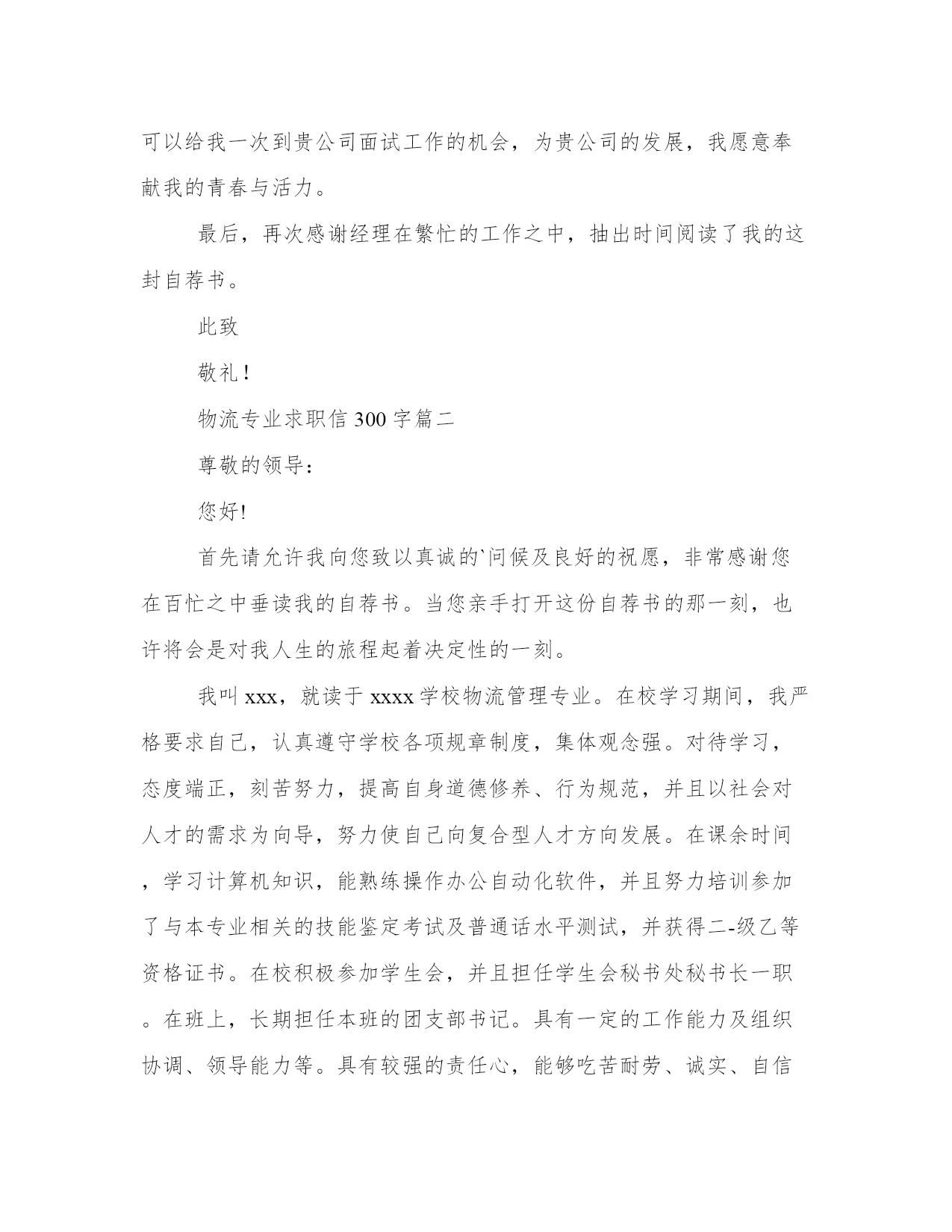 可以给我一次到贵公司面试工作的机会，为贵公司的发展，我愿意奉献我的青春与活力。

最后，再次感谢经理在繁忙的工作之中，抽出时间阅读了我的这封自荐书。

此致

敬礼！

物流专业求职信 300 字篇二

尊敬的领导：

您好!

首先请允许我向您致以真诚的`问候及良好的祝愿，非常感谢您在百忙之中垂读我的自荐书。当您亲手打开这份自荐书的那一刻，也许将会是对我人生的旅程起着决定性的一刻。

我叫 xxx，就读于 xxxx 学校物流管理专业。在校学习期间，我严格要求自己，认真遵守学校各项规章制度，集体观念强。对待学习，态度端正，刻苦努力，提高自身道德修养、行为规范，并且以社会对人才的需求为向导，努力使自己向复合型人才方向发展。在课余时间，学习计算机知识，能熟练操作办公自动化软件，并且努力培训参加了与本专业相关的技能鉴定考试及普通话水平测试，并获得二-级乙等资格证书。在校积极参加学生会，并且担任学生会秘书处秘书长一职。在班上，长期担任本班的团支部书记。具有一定的工作能力及组织协调、领导能力等。具有较强的责任心，能够吃苦耐劳、诚实、自信